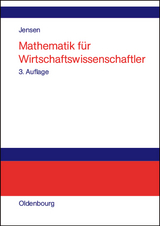 Jensen

Mathematik für Wirtschaftswissenschaftler

3. Auflage

Oldenbourg